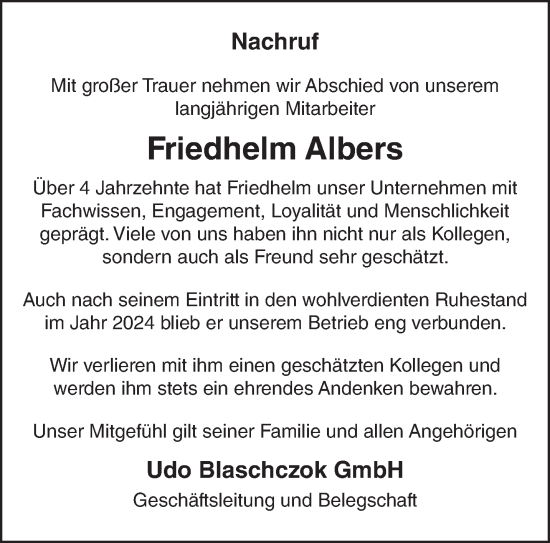 Nachruf

Mit großer Trauer nehmen wir Abschied von unserem langjährigen Mitarbeiter

Friedhelm Albers

Über 4 Jahrzehnte hat Friedhelm unser Unternehmen mit Fachwissen, Engagement, Loyalität und Menschlichkeit geprägt. Viele von uns haben ihn nicht nur als Kollegen, sondern auch als Freund sehr geschätzt.

Auch nach seinem Eintritt in den wohlverdienten Ruhestand im Jahr 2024 blieb er unserem Betrieb eng verbunden.

Wir verlieren mit ihm einen geschätzten Kollegen und werden ihm stets ein ehrendes Andenken bewahren.

Unser Mitgefühl gilt seiner Familie und allen Angehörigen

Udo Blaschczok GmbH

Geschäftsleitung und Belegschaft